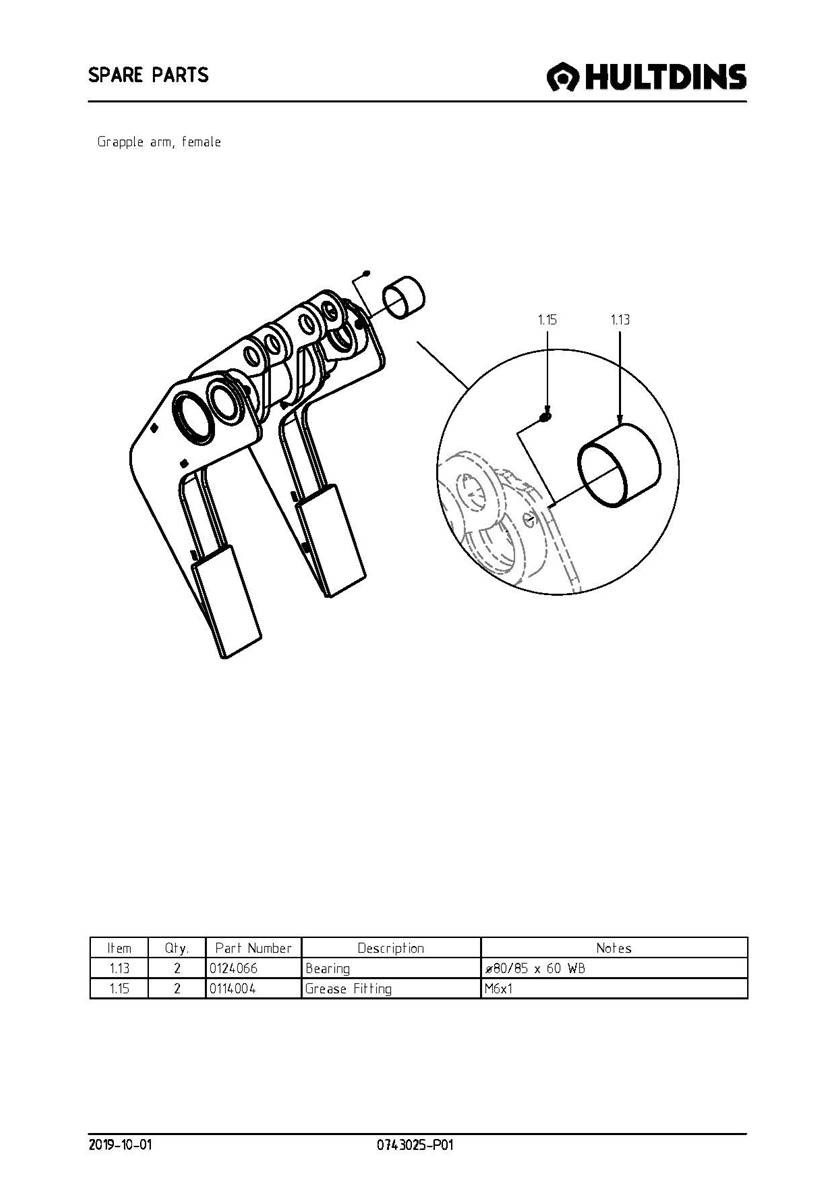 SPARE PARTS

HULTDINS

Grapple arm, female

1.15

1.13

| Item | Qty. | Part Number | Description | Notes |
|---|---|---|---|---|
| 1.13 | 2 | 0124066 | Bearing | ø80/85 x 60 WB |
| 1.15 | 2 | 0114004 | Grease Fitting | M6x1 |

2019-10-01

0743025-P01